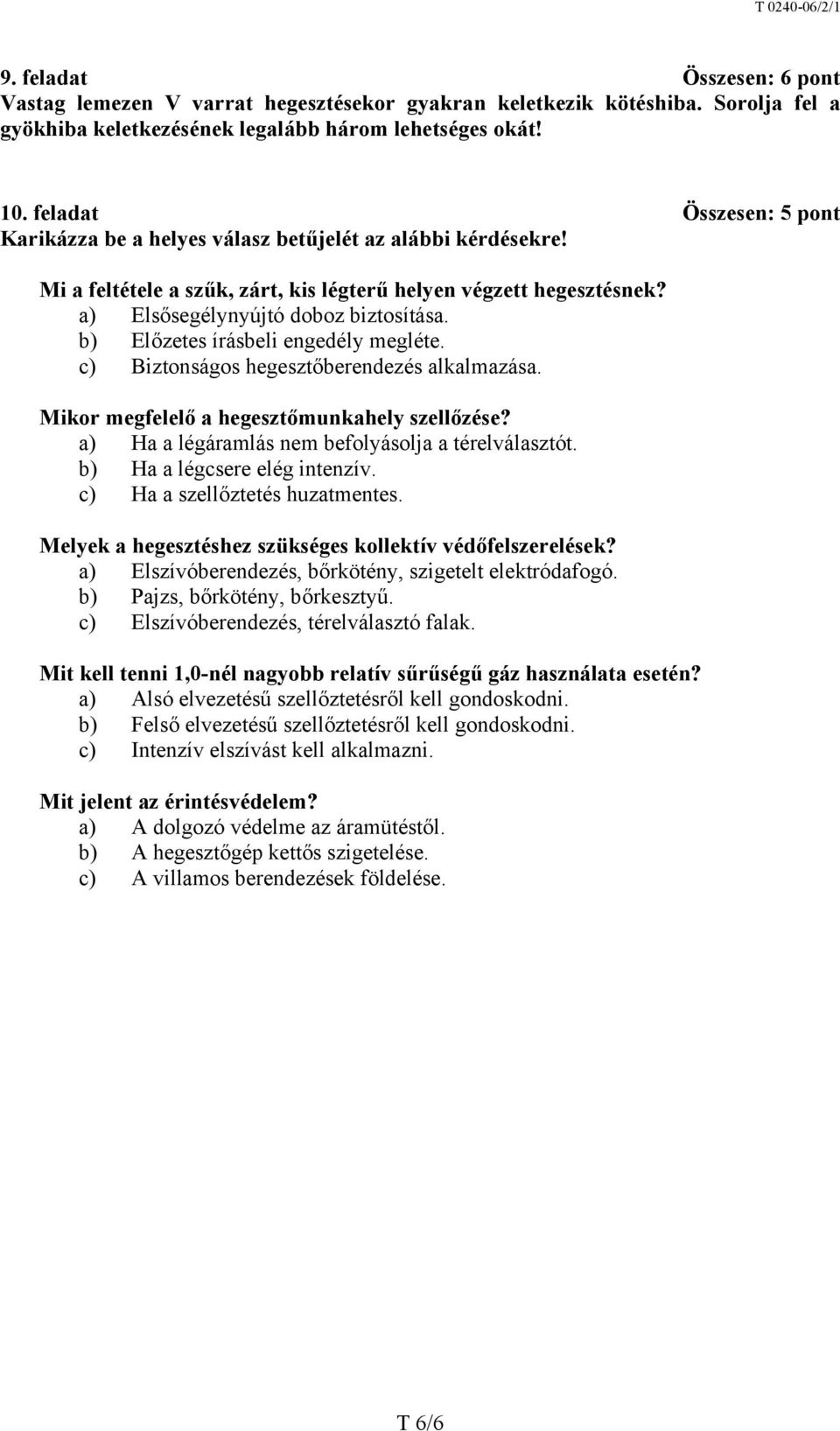 T 0240-06/2/1

9. feladat Összesen: 6 pont
Vastag lemezen V varrat hegesztésekor gyakran keletkezik kötéshiba. Sorolja fel a gyökhiba keletkezésének legalább három lehetséges okát!

10. feladat Összesen: 5 pont
Karikázza be a helyes válasz betűjelét az alábbi kérdésekre!

Mi a feltétele a szűk, zárt, kis légterű helyen végzett hegesztésnek?
a) Elsősegélynyújtó doboz biztosítása.
b) Előzetes írásbeli engedély megléte.
c) Biztonságos hegesztőberendezés alkalmazása.

Mikor megfelelő a hegesztőmunkahely szellőzése?
a) Ha a légáramlás nem befolyásolja a térelválasztót.
b) Ha a légcsere elég intenzív.
c) Ha a szellőztetés huzatmentes.

Melyek a hegesztéshez szükséges kollektív védőfelszerelések?
a) Elszívóberendezés, bőrkötény, szigetelt elektródafogó.
b) Pajzs, bőrkötény, bőrkesztyű.
c) Elszívóberendezés, térelválasztó falak.

Mit kell tenni 1,0-nél nagyobb relatív sűrűségű gáz használata esetén?
a) Alsó elvezetésű szellőztetésről kell gondoskodni.
b) Felső elvezetésű szellőztetésről kell gondoskodni.
c) Intenzív elszívást kell alkalmazni.

Mit jelent az érintésvédelem?
a) A dolgozó védelme az áramütéstől.
b) A hegesztőgép kettős szigetelése.
c) A villamos berendezések földelése.

T 6/6